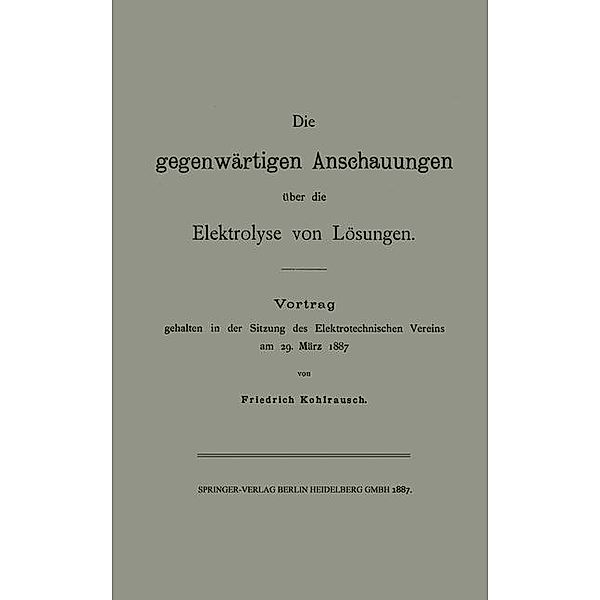 Die
gegenwärtigen Anschauungen
über die
Elektrolyse von Lösungen.

Vortrag
gehalten in der Sitzung des Elektrotechnischen Vereins
am 29. März 1887
von
Friedrich Kohlrausch.

SPRINGER-VERLAG BERLIN HEIDELBERG GMBH 1887.